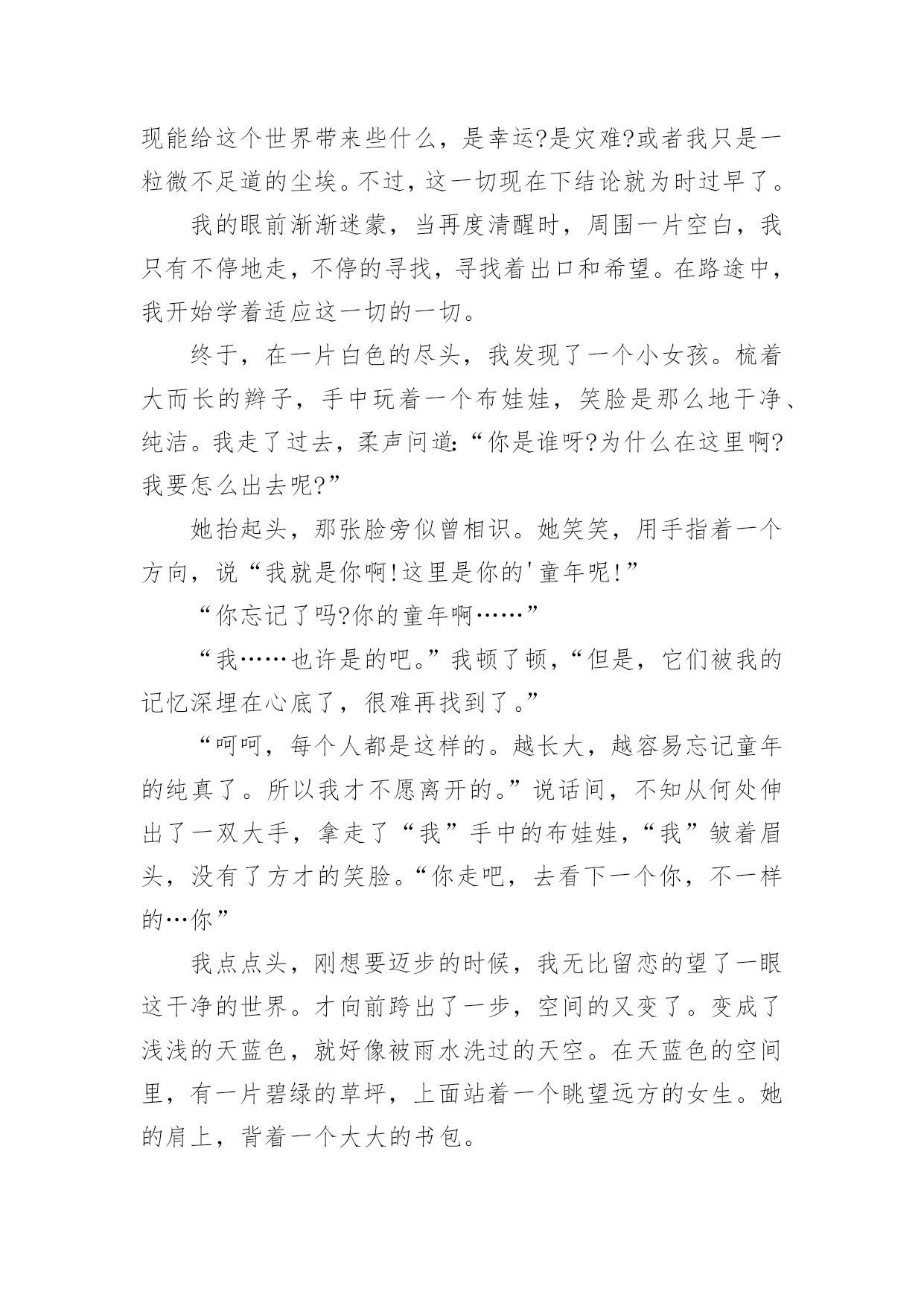 现能给这个世界带来些什么，是幸运?是灾难?或者我只是一粒微不足道的尘埃。不过，这一切现在下结论就为时过早了。

我的眼前渐渐迷蒙，当再度清醒时，周围一片空白，我只有不停地走，不停的寻找，寻找着出口和希望。在路途中，我开始学着适应这一切的一切。

终于，在一片白色的尽头，我发现了一个小女孩。梳着大而长的辫子，手中玩着一个布娃娃，笑脸是那么地干净、纯洁。我走了过去，柔声问道:“你是谁呀?为什么在这里啊?我要怎么出去呢?”

她抬起头，那张脸旁似曾相识。她笑笑，用手指着一个方向，说“我就是你啊!这里是你的'童年呢!”

“你忘记了吗?你的童年啊……”

“我……也许是的吧。”我顿了顿，“但是，它们被我的记忆深埋在心底了，很难再找到了。”

“呵呵，每个人都是这样的。越长大，越容易忘记童年的纯真了。所以我才不愿离开的。”说话间，不知从何处伸出了一双大手，拿走了“我”手中的布娃娃，“我”皱着眉头，没有了方才的笑脸。“你走吧，去看下一个你，不一样的…你”

我点点头，刚想要迈步的时候，我无比留恋的望了一眼这干净的世界。才向前跨出了一步，空间的又变了。变成了浅浅的天蓝色，就好像被雨水洗过的天空。在天蓝色的空间里，有一片碧绿的草坪，上面站着一个眺望远方的女生。她的肩上，背着一个大大的书包。